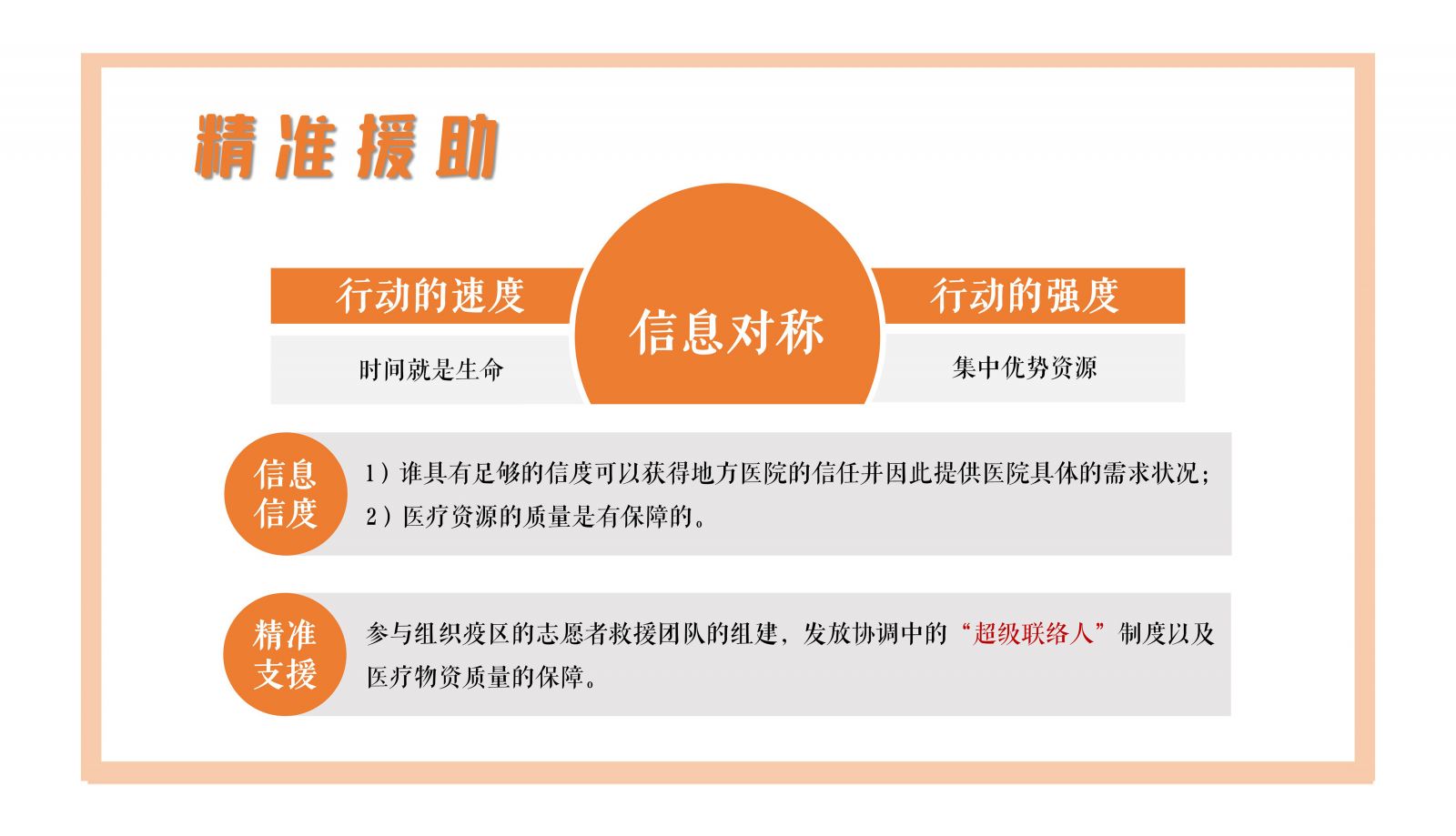 精准援助

行动的速度

时间就是生命

信息对称

行动的强度

集中优势资源

信息信度

1）谁具有足够的信度可以获得地方医院的信任并因此提供医院具体的需求状况；
2）医疗资源的质量是有保障的。

精准支援

参与组织疫区的志愿者救援团队的组建，发放协调中的“超级联络人”制度以及医疗物资质量的保障。